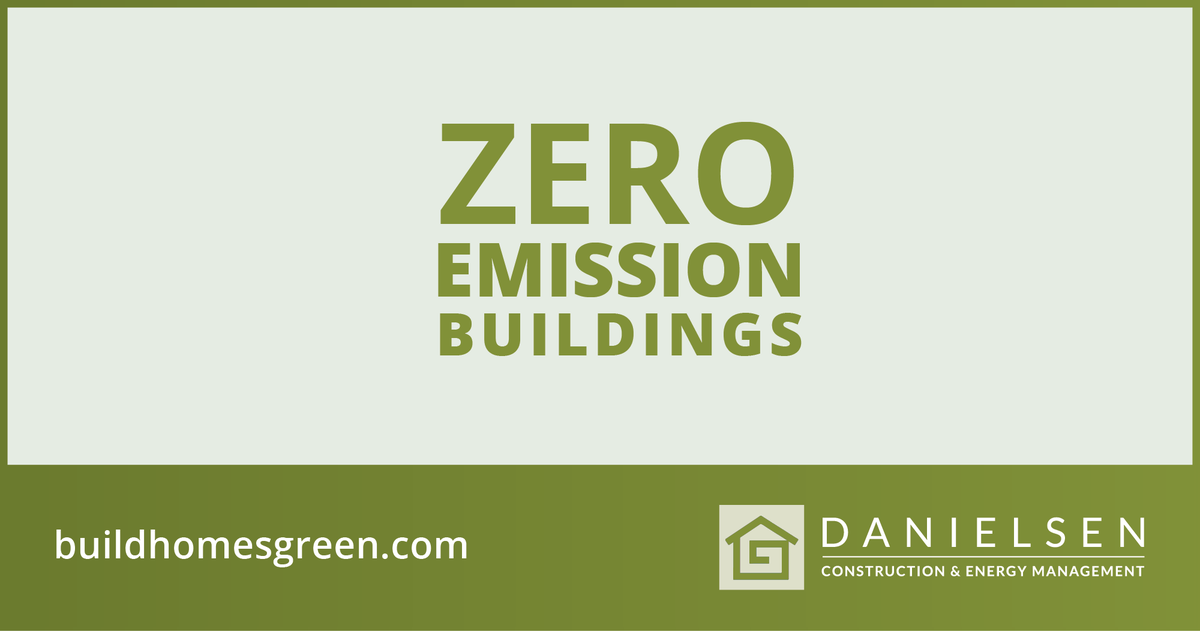 ZERO
EMISSION
BUILDINGS

buildhomesgreen.com

G DANIELSEN
CONSTRUCTION & ENERGY MANAGEMENT